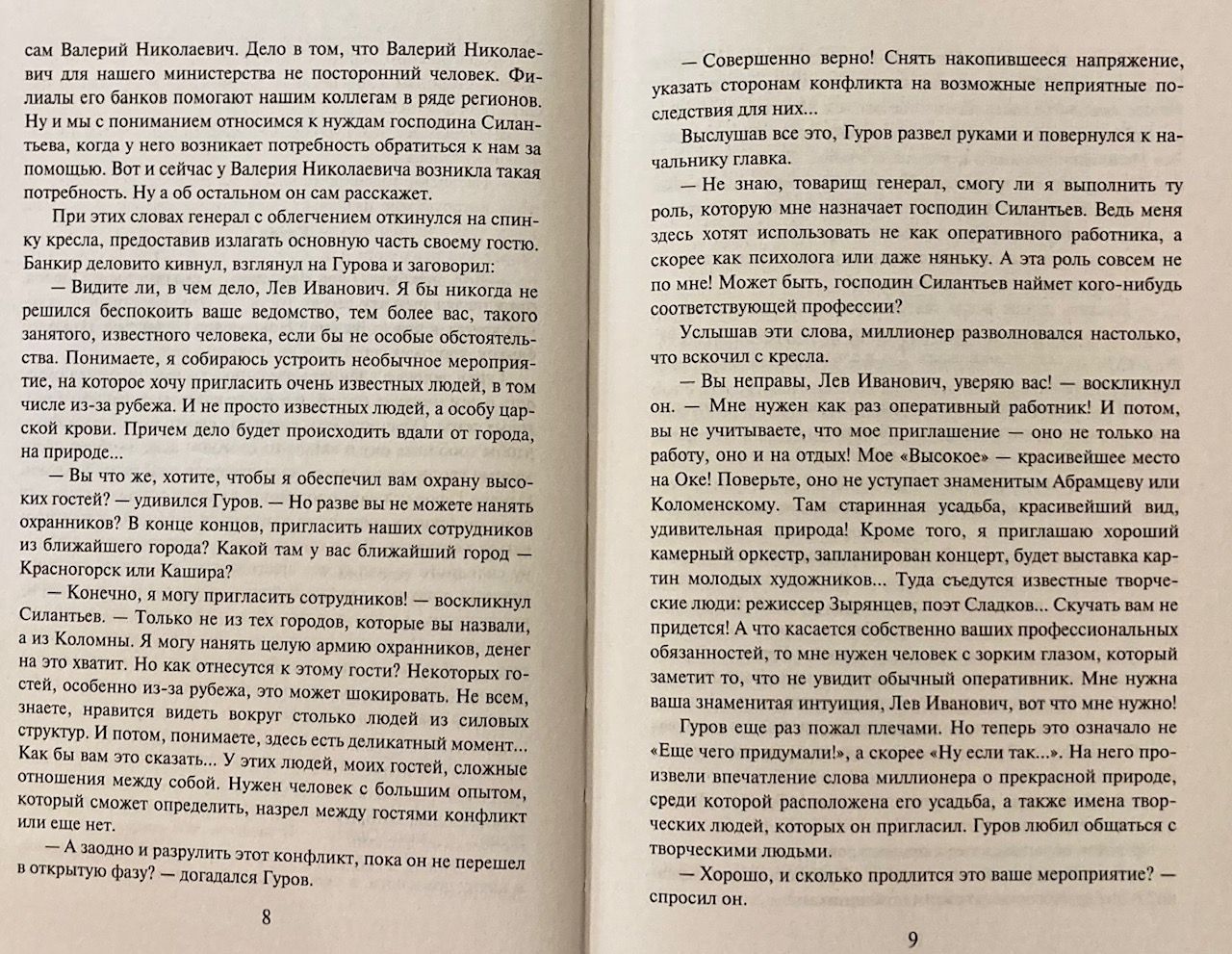 сам Валерий Николаевич. Дело в том, что Валерий Николаевич для нашего министерства не посторонний человек. Филиалы его банков помогают нашим коллегам в ряде регионов. Ну и мы с пониманием относимся к нуждам господина Силантьева, когда у него возникает потребность обратиться к нам за помощью. Вот и сейчас у Валерия Николаевича возникла такая потребность. Ну а об остальном он сам расскажет.

При этих словах генерал с облегчением откинулся на спинку кресла, предоставив излагать основную часть своему гостю. Банкир деловито кивнул, взглянул на Гурова и заговорил:

— Видите ли, в чем дело, Лев Иванович. Я бы никогда не решился беспокоить ваше ведомство, тем более вас, такого занятого, известного человека, если бы не особые обстоятельства. Понимаете, я собираюсь устроить необычное мероприятие, на которое хочу пригласить очень известных людей, в том числе из-за рубежа. И не просто известных людей, а особу царской крови. Причем дело будет происходить вдали от города, на природе...

— Вы что же, хотите, чтобы я обеспечил вам охрану высоких гостей? — удивился Гуров. — Но разве вы не можете нанять охранников? В конце концов, пригласить наших сотрудников из ближайшего города? Какой там у вас ближайший город — Красногорск или Кашира?

— Конечно, я могу пригласить сотрудников! — воскликнул Силантьев. — Только не из тех городов, которые вы назвали, а из Коломны. Я могу нанять целую армию охранников, денег на это хватит. Но как отнесутся к этому гости? Некоторых гостей, особенно из-за рубежа, это может шокировать. Не всем, знаете, нравится видеть вокруг столько людей из силовых структур. И потом, понимаете, здесь есть деликатный момент... Как бы вам это сказать... У этих людей, моих гостей, сложные отношения между собой. Нужен человек с большим опытом, который сможет определить, назрел между гостями конфликт или еще нет.

— А заодно и разрулить этот конфликт, пока он не перешел в открытую фазу? — догадался Гуров.

8

— Совершенно верно! Снять накопившееся напряжение, указать сторонам конфликта на возможные неприятные последствия для них...

Выслушав все это, Гуров развел руками и повернулся к начальнику главка.

— Не знаю, товарищ генерал, смогу ли я выполнить ту роль, которую мне назначает господин Силантьев. Ведь меня здесь хотят использовать не как оперативного работника, а скорее как психолога или даже няньку. А эта роль совсем не по мне! Может быть, господин Силантьев наймет кого-нибудь соответствующей профессии?

Услышав эти слова, миллионер разволновался настолько, что вскочил с кресла.

— Вы неправы, Лев Иванович, уверяю вас! — воскликнул он. — Мне нужен как раз оперативный работник! И потом, вы не учитываете, что мое приглашение — оно не только на работу, оно и на отдых! Мое «Высокое» — красивейшее место на Оке! Поверьте, оно не уступает знаменитым Абрамцеву или Коломенскому. Там старинная усадьба, красивейший вид, удивительная природа! Кроме того, я приглашаю хороший камерный оркестр, запланирован концерт, будет выставка картин молодых художников... Туда съедутся известные творческие люди: режиссер Зырянцев, поэт Сладков... Скучать вам не придется! А что касается собственно ваших профессиональных обязанностей, то мне нужен человек с зорким глазом, который заметит то, что не увидит обычный оперативник. Мне нужна ваша знаменитая интуиция, Лев Иванович, вот что мне нужно!

Гуров еще раз пожал плечами. Но теперь это означало не «Еще чего придумали!», а скорее «Ну если так...». На него произвели впечатление слова миллионера о прекрасной природе, среди которой расположена его усадьба, а также имена творческих людей, которых он пригласил. Гуров любил общаться с творческими людьми.

— Хорошо, и сколько продлится это ваше мероприятие? — спросил он.

9